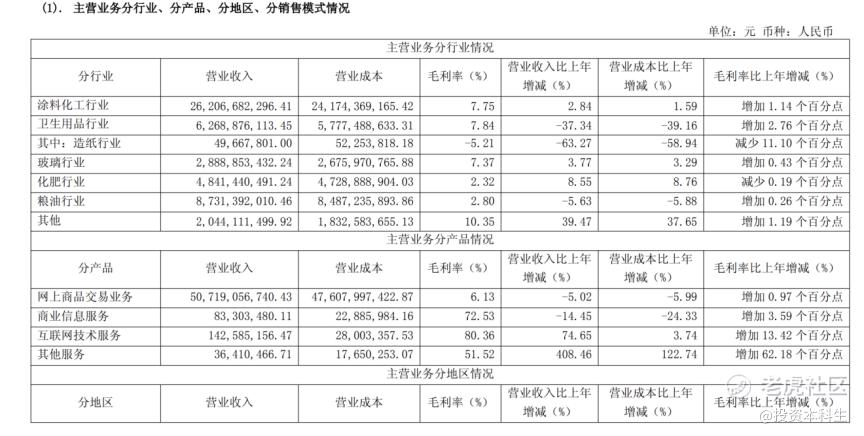 (1). 主营业务分行业、分产品、分地区、分销售模式情况

单位：元 币种：人民币

| 主营业务分行业情况 | | | | | | |
|---|---|---|---|---|---|---|
| 分行业 | 营业收入 | 营业成本 | 毛利率（%） | 营业收入比上年增减（%） | 营业成本比上年增减（%） | 毛利率比上年增减（%） |
| 涂料化工行业 | 26,206,682,296.41 | 24,174,369,165.42 | 7.75 | 2.84 | 1.59 | 增加 1.14 个百分点 |
| 卫生用品行业 | 6,268,876,113.45 | 5,777,488,633.31 | 7.84 | -37.34 | -39.16 | 增加 2.76 个百分点 |
| 其中：造纸行业 | 49,667,801.00 | 52,253,818.18 | -5.21 | -63.27 | -58.94 | 减少 11.10 个百分点 |
| 玻璃行业 | 2,888,853,432.24 | 2,675,970,765.88 | 7.37 | 3.77 | 3.29 | 增加 0.43 个百分点 |
| 化肥行业 | 4,841,440,491.24 | 4,728,888,904.03 | 2.32 | 8.55 | 8.76 | 减少 0.19 个百分点 |
| 粮油行业 | 8,731,392,010.46 | 8,487,235,893.86 | 2.80 | -5.63 | -5.88 | 增加 0.26 个百分点 |
| 其他 | 2,044,111,499.92 | 1,832,583,655.13 | 10.35 | 39.47 | 37.65 | 增加 1.19 个百分点 |
| 主营业务分产品情况 | | | | | | |
| 分产品 | 营业收入 | 营业成本 | 毛利率（%） | 营业收入比上年增减（%） | 营业成本比上年增减（%） | 毛利率比上年增减（%） |
| 网上商品交易业务 | 50,719,056,740.43 | 47,607,997,422.87 | 6.13 | -5.02 | -5.99 | 增加 0.97 个百分点 |
| 商业信息服务 | 83,303,480.11 | 22,885,984.16 | 72.53 | -14.45 | -24.33 | 增加 3.59 个百分点 |
| 互联网技术服务 | 142,585,156.47 | 28,003,357.53 | 80.36 | 74.65 | 3.74 | 增加 13.42 个百分点 |
| 其他服务 | 36,410,466.71 | 17,650,253.07 | 51.52 | 408.46 | 122.74 | 增加 62.18 个百分点 |
| 主营业务分地区情况 | | | | | | |
| 分地区 | 营业收入 | 营业成本 | 毛利率（%） | 营业收入比上年增减（%） | 营业成本比上年增减（%） | 毛利率比上年增减（%） |

老虎社区
@投资本科生